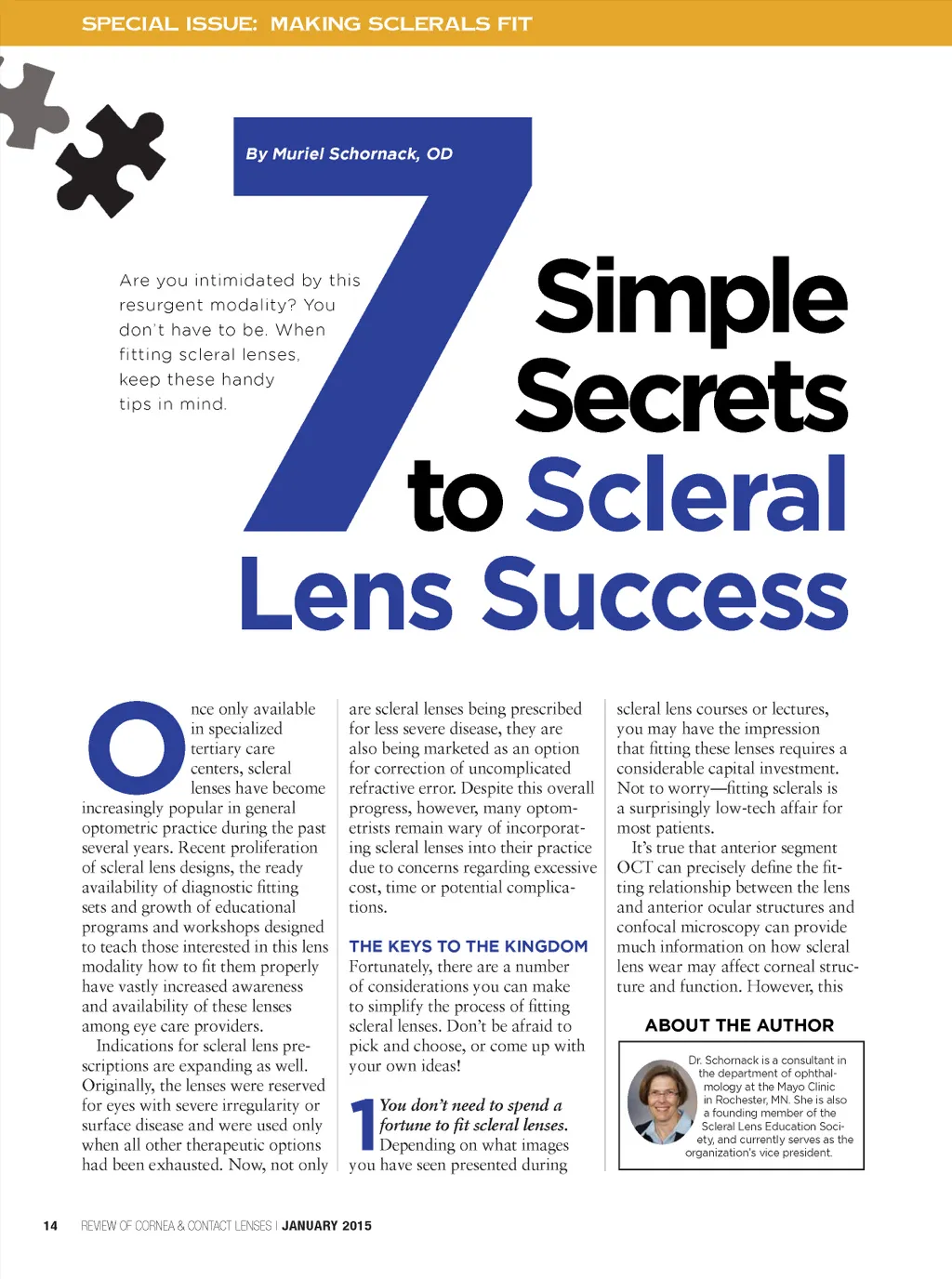 SPECIAL ISSUE: MAKING SCLERALS FIT

By Muriel Schornack, OD

Are you intimidated by this resurgent modality? You don't have to be. When fitting scleral lenses, keep these handy tips in mind.

7 Simple Secrets to Scleral Lens Success

Once only available in specialized tertiary care centers, scleral lenses have become increasingly popular in general optometric practice during the past several years. Recent proliferation of scleral lens designs, the ready availability of diagnostic fitting sets and growth of educational programs and workshops designed to teach those interested in this lens modality how to fit them properly have vastly increased awareness and availability of these lenses among eye care providers.

Indications for scleral lens prescriptions are expanding as well. Originally, the lenses were reserved for eyes with severe irregularity or surface disease and were used only when all other therapeutic options had been exhausted. Now, not only are scleral lenses being prescribed for less severe disease, they are also being marketed as an option for correction of uncomplicated refractive error. Despite this overall progress, however, many optometrists remain wary of incorporating scleral lenses into their practice due to concerns regarding excessive cost, time or potential complications.

THE KEYS TO THE KINGDOM

Fortunately, there are a number of considerations you can make to simplify the process of fitting scleral lenses. Don't be afraid to pick and choose, or come up with your own ideas!

1 You don't need to spend a fortune to fit scleral lenses. Depending on what images you have seen presented during scleral lens courses or lectures, you may have the impression that fitting these lenses requires a considerable capital investment. Not to worry—fitting sclerals is a surprisingly low-tech affair for most patients.

It's true that anterior segment OCT can precisely define the fitting relationship between the lens and anterior ocular structures and confocal microscopy can provide much information on how scleral lens wear may affect corneal structure and function. However, this

ABOUT THE AUTHOR

Dr. Schornack is a consultant in the department of ophthalmology at the Mayo Clinic in Rochester, MN. She is also a founding member of the Scleral Lens Education Society, and currently serves as the organization's vice president.

14 REVIEW OF CORNEA & CONTACT LENSES | JANUARY 2015